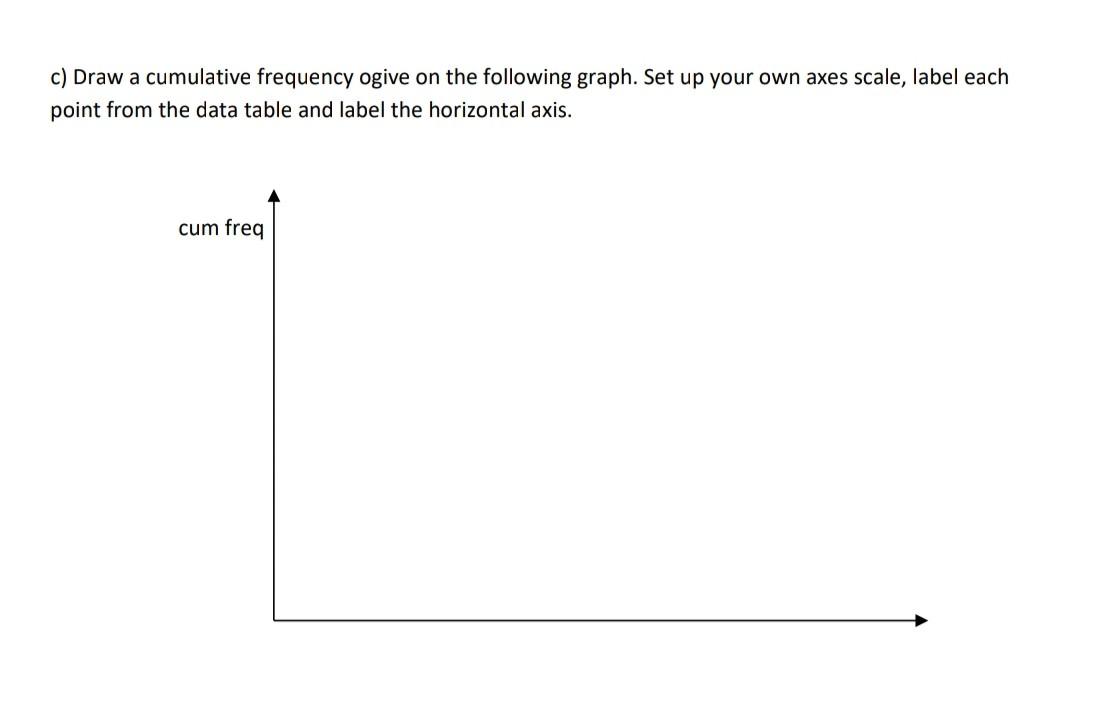 c) Draw a cumulative frequency ogive on the following graph. Set up your own axes scale, label each point from the data table and label the horizontal axis.

cum freq